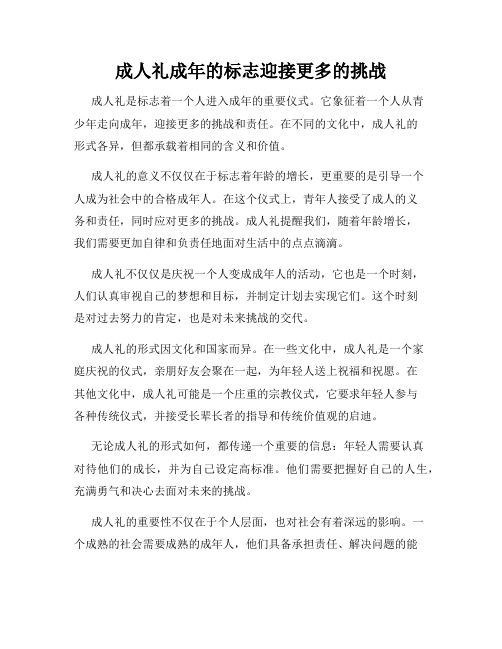 成人礼成年的标志迎接更多的挑战

成人礼是标志着一个人进入成年的重要仪式。它象征着一个人从青少年走向成年，迎接更多的挑战和责任。在不同的文化中，成人礼的形式各异，但都承载着相同的含义和价值。

成人礼的意义不仅仅在于标志着年龄的增长，更重要的是引导一个人成为社会中的合格成年人。在这个仪式上，青年人接受了成人的义务和责任，同时应对更多的挑战。成人礼提醒我们，随着年龄增长，我们需要更加自律和负责任地面对生活中的点点滴滴。

成人礼不仅仅是庆祝一个人变成成年人的活动，它也是一个时刻，人们认真审视自己的梦想和目标，并制定计划去实现它们。这个时刻是对过去努力的肯定，也是对未来挑战的交代。

成人礼的形式因文化和国家而异。在一些文化中，成人礼是一个家庭庆祝的仪式，亲朋好友会聚在一起，为年轻人送上祝福和祝愿。在其他文化中，成人礼可能是一个庄重的宗教仪式，它要求年轻人参与各种传统仪式，并接受长辈长者的指导和传统价值观的启迪。

无论成人礼的形式如何，都传递一个重要的信息：年轻人需要认真对待他们的成长，并为自己设定高标准。他们需要把握好自己的人生，充满勇气和决心去面对未来的挑战。

成人礼的重要性不仅在于个人层面，也对社会有着深远的影响。一个成熟的社会需要成熟的成年人，他们具备承担责任、解决问题的能